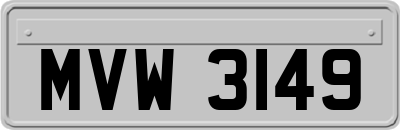 MVW 3149